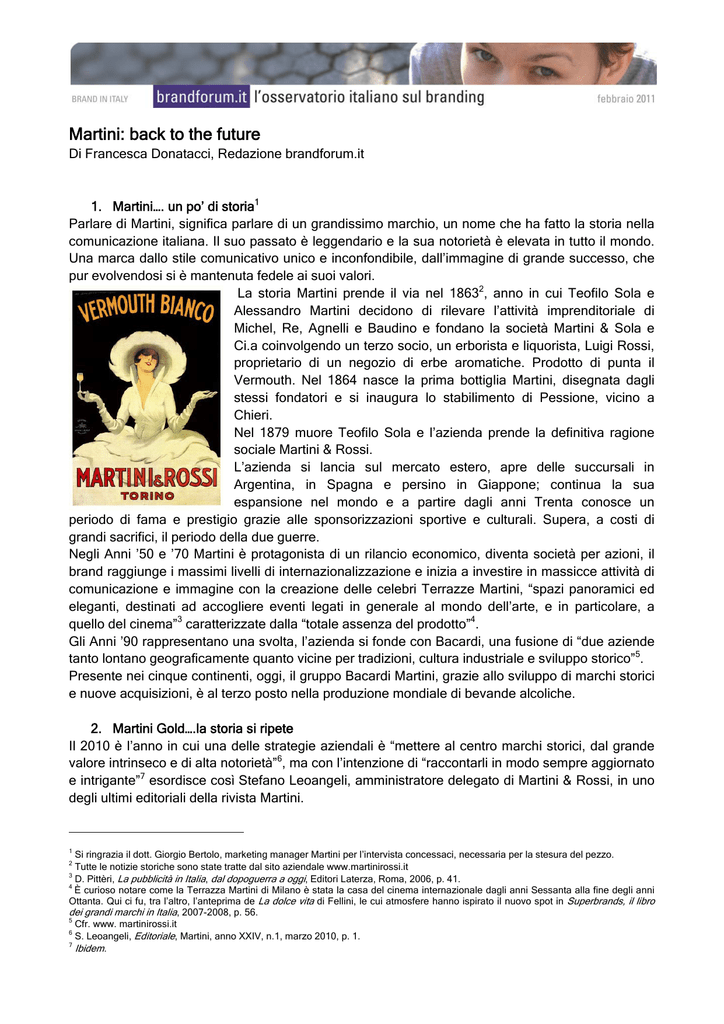 BRAND IN ITALY brandforum.it l'osservatorio italiano sul branding febbraio 2011

Martini: back to the future
Di Francesca Donatacci, Redazione brandforum.it

1. Martini…. un po' di storia$^1$
Parlare di Martini, significa parlare di un grandissimo marchio, un nome che ha fatto la storia nella comunicazione italiana. Il suo passato è leggendario e la sua notorietà è elevata in tutto il mondo. Una marca dallo stile comunicativo unico e inconfondibile, dall'immagine di grande successo, che pur evolvendosi si è mantenuta fedele ai suoi valori.

VERMOUTH BIANCO
MARTINI&ROSSI
TORINO

La storia Martini prende il via nel 1863$^2$, anno in cui Teofilo Sola e Alessandro Martini decidono di rilevare l'attività imprenditoriale di Michel, Re, Agnelli e Baudino e fondano la società Martini & Sola e Ci.a coinvolgendo un terzo socio, un erborista e liquorista, Luigi Rossi, proprietario di un negozio di erbe aromatiche. Prodotto di punta il Vermouth. Nel 1864 nasce la prima bottiglia Martini, disegnata dagli stessi fondatori e si inaugura lo stabilimento di Pessione, vicino a Chieri.
Nel 1879 muore Teofilo Sola e l'azienda prende la definitiva ragione sociale Martini & Rossi.
L'azienda si lancia sul mercato estero, apre delle succursali in Argentina, in Spagna e persino in Giappone; continua la sua espansione nel mondo e a partire dagli anni Trenta conosce un periodo di fama e prestigio grazie alle sponsorizzazioni sportive e culturali. Supera, a costi di grandi sacrifici, il periodo della due guerre.
Negli Anni '50 e '70 Martini è protagonista di un rilancio economico, diventa società per azioni, il brand raggiunge i massimi livelli di internazionalizzazione e inizia a investire in massicce attività di comunicazione e immagine con la creazione delle celebri Terrazze Martini, "spazi panoramici ed eleganti, destinati ad accogliere eventi legati in generale al mondo dell'arte, e in particolare, a quello del cinema"$^3$ caratterizzate dalla "totale assenza del prodotto"$^4$.
Gli Anni '90 rappresentano una svolta, l'azienda si fonde con Bacardi, una fusione di "due aziende tanto lontano geograficamente quanto vicine per tradizioni, cultura industriale e sviluppo storico"$^5$.
Presente nei cinque continenti, oggi, il gruppo Bacardi Martini, grazie allo sviluppo di marchi storici e nuove acquisizioni, è al terzo posto nella produzione mondiale di bevande alcoliche.

2. Martini Gold….la storia si ripete
Il 2010 è l'anno in cui una delle strategie aziendali è "mettere al centro marchi storici, dal grande valore intrinseco e di alta notorietà"$^6$, ma con l'intenzione di "raccontarli in modo sempre aggiornato e intrigante"$^7$ esordisce così Stefano Leoangeli, amministratore delegato di Martini & Rossi, in uno degli ultimi editoriali della rivista Martini.

$^1$ Si ringrazia il dott. Giorgio Bertolo, marketing manager Martini per l'intervista concessaci, necessaria per la stesura del pezzo.
$^2$ Tutte le notizie storiche sono state tratte dal sito aziendale www.martinirossi.it
$^3$ D. Pittèri, La pubblicità in Italia, dal dopoguerra a oggi, Editori Laterza, Roma, 2006, p. 41.
$^4$ È curioso notare come la Terrazza Martini di Milano è stata la casa del cinema internazionale dagli anni Sessanta alla fine degli anni Ottanta. Qui ci fu, tra l'altro, l'anteprima de La dolce vita di Fellini, le cui atmosfere hanno ispirato il nuovo spot in Superbrands, il libro dei grandi marchi in Italia, 2007-2008, p. 56.
$^5$ Cfr. www. martinirossi.it
$^6$ S. Leoangeli, Editoriale, Martini, anno XXIV, n.1, marzo 2010, p. 1.
$^7$ Ibidem.